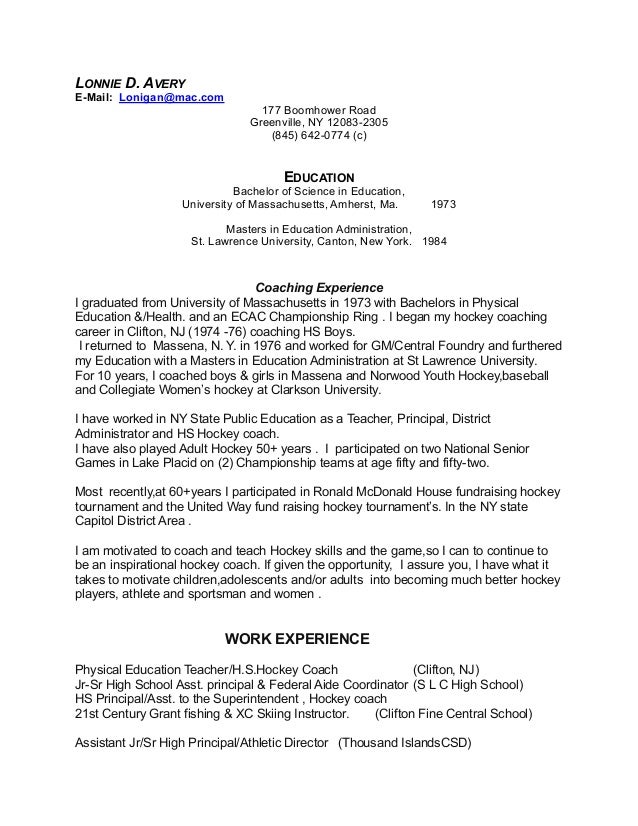 LONNIE D. AVERY
E-Mail: Lonigan@mac.com

177 Boomhower Road
Greenville, NY 12083-2305
(845) 642-0774 (c)

EDUCATION
Bachelor of Science in Education,
University of Massachusetts, Amherst, Ma. 1973

Masters in Education Administration,
St. Lawrence University, Canton, New York. 1984

Coaching Experience
I graduated from University of Massachusetts in 1973 with Bachelors in Physical Education &/Health. and an ECAC Championship Ring . I began my hockey coaching career in Clifton, NJ (1974 -76) coaching HS Boys.
I returned to Massena, N. Y. in 1976 and worked for GM/Central Foundry and furthered my Education with a Masters in Education Administration at St Lawrence University. For 10 years, I coached boys & girls in Massena and Norwood Youth Hockey,baseball and Collegiate Women's hockey at Clarkson University.

I have worked in NY State Public Education as a Teacher, Principal, District Administrator and HS Hockey coach.
I have also played Adult Hockey 50+ years . I participated on two National Senior Games in Lake Placid on (2) Championship teams at age fifty and fifty-two.

Most recently,at 60+years I participated in Ronald McDonald House fundraising hockey tournament and the United Way fund raising hockey tournament's. In the NY state Capitol District Area .

I am motivated to coach and teach Hockey skills and the game,so I can to continue to be an inspirational hockey coach. If given the opportunity, I assure you, I have what it takes to motivate children,adolescents and/or adults into becoming much better hockey players, athlete and sportsman and women .

WORK EXPERIENCE

Physical Education Teacher/H.S.Hockey Coach (Clifton, NJ)
Jr-Sr High School Asst. principal & Federal Aide Coordinator (S L C High School)
HS Principal/Asst. to the Superintendent , Hockey coach
21st Century Grant fishing & XC Skiing Instructor. (Clifton Fine Central School)

Assistant Jr/Sr High Principal/Athletic Director (Thousand IslandsCSD)